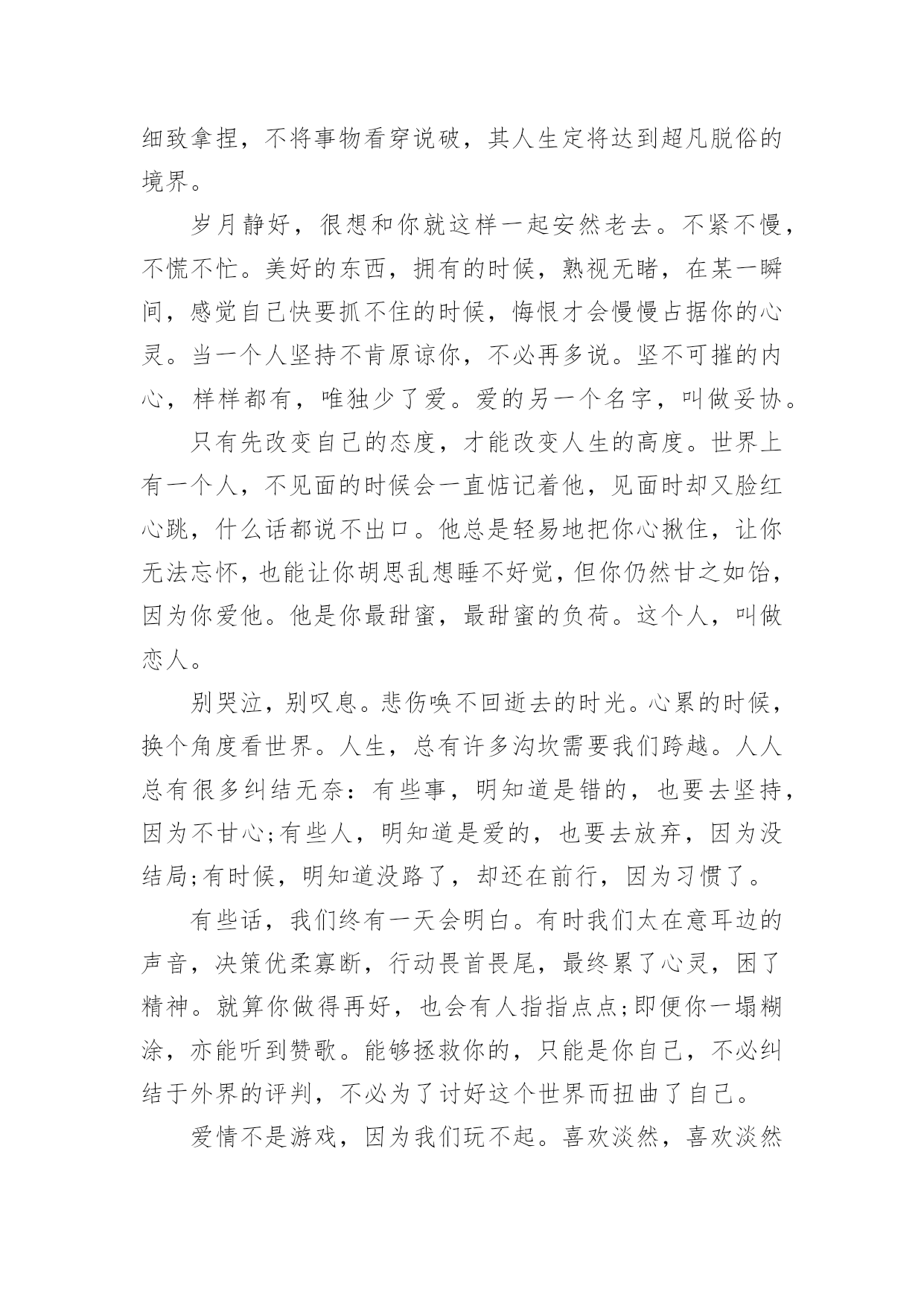 细致拿捏，不将事物看穿说破，其人生定将达到超凡脱俗的境界。

岁月静好，很想和你就这样一起安然老去。不紧不慢，不慌不忙。美好的东西，拥有的时候，熟视无睹，在某一瞬间，感觉自己快要抓不住的时候，悔恨才会慢慢占据你的心灵。当一个人坚持不肯原谅你，不必再多说。坚不可摧的内心，样样都有，唯独少了爱。爱的另一个名字，叫做妥协。

只有先改变自己的态度，才能改变人生的高度。世界上有一个人，不见面的时候会一直惦记着他，见面时却又脸红心跳，什么话都说不出口。他总是轻易地把你心揪住，让你无法忘怀，也能让你胡思乱想睡不好觉，但你仍然甘之如饴，因为你爱他。他是你最甜蜜，最甜蜜的负荷。这个人，叫做恋人。

别哭泣，别叹息。悲伤唤不回逝去的时光。心累的时候，换个角度看世界。人生，总有许多沟坎需要我们跨越。人人总有很多纠结无奈：有些事，明知道是错的，也要去坚持，因为不甘心;有些人，明知道是爱的，也要去放弃，因为没结局;有时候，明知道没路了，却还在前行，因为习惯了。

有些话，我们终有一天会明白。有时我们太在意耳边的声音，决策优柔寡断，行动畏首畏尾，最终累了心灵，困了精神。就算你做得再好，也会有人指指点点;即便你一塌糊涂，亦能听到赞歌。能够拯救你的，只能是你自己，不必纠结于外界的评判，不必为了讨好这个世界而扭曲了自己。

爱情不是游戏，因为我们玩不起。喜欢淡然，喜欢淡然